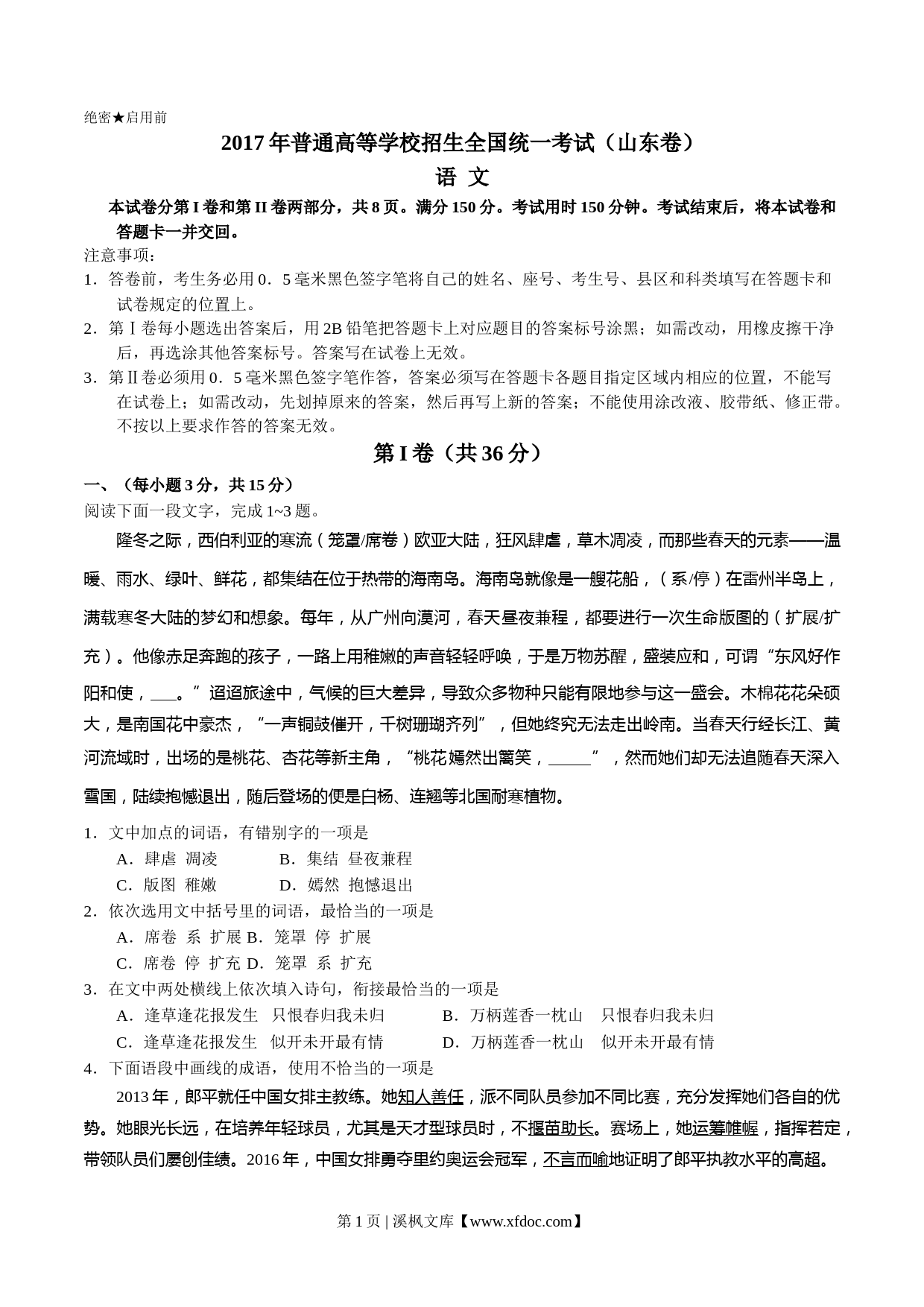 绝密★启用前

2017年普通高等学校招生全国统一考试（山东卷）

语 文

本试卷分第I卷和第II卷两部分，共8页。满分150分。考试用时150分钟。考试结束后，将本试卷和答题卡一并交回。

注意事项：

1．答卷前，考生务必用0．5毫米黑色签字笔将自己的姓名、座号、考生号、县区和科类填写在答题卡和试卷规定的位置上。

2．第Ⅰ卷每小题选出答案后，用2B铅笔把答题卡上对应题目的答案标号涂黑；如需改动，用橡皮擦干净后，再选涂其他答案标号。答案写在试卷上无效。

3．第Ⅱ卷必须用0．5毫米黑色签字笔作答，答案必须写在答题卡各题目指定区域内相应的位置，不能写在试卷上；如需改动，先划掉原来的答案，然后再写上新的答案；不能使用涂改液、胶带纸、修正带。不按以上要求作答的答案无效。

第I卷（共36分）

一、（每小题3分，共15分）

阅读下面一段文字，完成1~3题。

隆冬之际，西伯利亚的寒流（笼罩/席卷）欧亚大陆，狂风肆虐，草木凋凌，而那些春天的元素——温暖、雨水、绿叶、鲜花，都集结在位于热带的海南岛。海南岛就像是一艘花船，（系/停）在雷州半岛上，满载寒冬大陆的梦幻和想象。每年，从广州向漠河，春天昼夜兼程，都要进行一次生命版图的（扩展/扩充）。他像赤足奔跑的孩子，一路上用稚嫩的声音轻轻呼唤，于是万物苏醒，盛装应和，可谓“东风好作阳和使，___。”迢迢旅途中，气候的巨大差异，导致众多物种只能有限地参与这一盛会。木棉花花朵硕大，是南国花中豪杰，“一声铜鼓催开，千树珊瑚齐列”，但她终究无法走出岭南。当春天行经长江、黄河流域时，出场的是桃花、杏花等新主角，“桃花嫣然出篱笑，_____”，然而她们却无法追随春天深入雪国，陆续抱憾退出，随后登场的便是白杨、连翘等北国耐寒植物。

1．文中加点的词语，有错别字的一项是

A．肆虐 凋凌　　B．集结 昼夜兼程

C．版图 稚嫩　　D．嫣然 抱憾退出

2．依次选用文中括号里的词语，最恰当的一项是

A．席卷 系 扩展 B．笼罩 停 扩展

C．席卷 停 扩充 D．笼罩 系 扩充

3．在文中两处横线上依次填入诗句，衔接最恰当的一项是

A．逢草逢花报发生 只恨春归我未归　　B．万柄莲香一枕山 只恨春归我未归

C．逢草逢花报发生 似开未开最有情　　D．万柄莲香一枕山 似开未开最有情

4．下面语段中画线的成语，使用不恰当的一项是

2013年，郎平就任中国女排主教练。她知人善任，派不同队员参加不同比赛，充分发挥她们各自的优势。她眼光长远，在培养年轻球员，尤其是天才型球员时，不揠苗助长。赛场上，她运筹帷幄，指挥若定，带领队员们屡创佳绩。2016年，中国女排勇夺里约奥运会冠军，不言而喻地证明了郎平执教水平的高超。

第1页 | 溪枫文库【www.xfdoc.com】